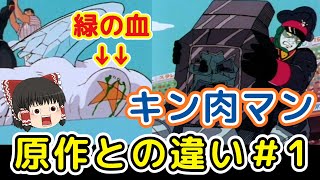 緑の血
↓↓
キン肉マン
原作との違い#1